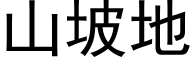 山坡地